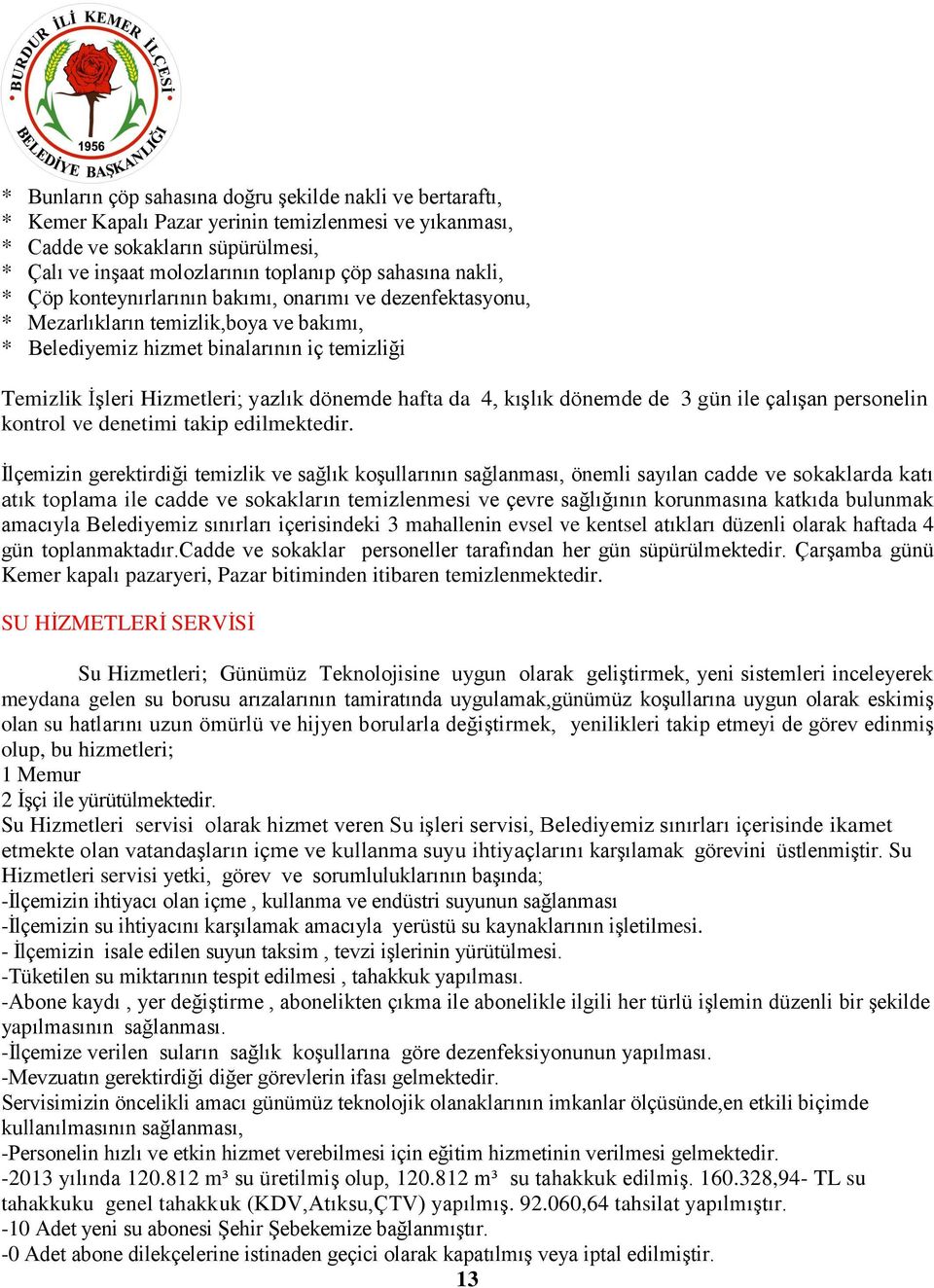 BURDUR İLİ KEMER İLÇESİ
1956
BELEDİYE BAŞKANLIĞI

* Bunların çöp sahasına doğru şekilde nakli ve bertarafı,
* Kemer Kapalı Pazar yerinin temizlenmesi ve yıkanması,
* Cadde ve sokakların süpürülmesi,
* Çalı ve inşaat molozlarının toplanıp çöp sahasına nakli,
* Çöp konteynırlarının bakımı, onarımı ve dezenfektasyonu,
* Mezarlıkların temizlik,boya ve bakımı,
* Belediyemiz hizmet binalarının iç temizliği

Temizlik İşleri Hizmetleri; yazlık dönemde hafta da 4, kışlık dönemde de 3 gün ile çalışan personelin kontrol ve denetimi takip edilmektedir.

İlçemizin gerektirdiği temizlik ve sağlık koşullarının sağlanması, önemli sayılan cadde ve sokaklarda katı atık toplama ile cadde ve sokakların temizlenmesi ve çevre sağlığının korunmasına katkıda bulunmak amacıyla Belediyemiz sınırları içerisindeki 3 mahallenin evsel ve kentsel atıkları düzenli olarak haftada 4 gün toplanmaktadır.Cadde ve sokaklar personeller tarafından her gün süpürülmektedir. Çarşamba günü Kemer kapalı pazaryeri, Pazar bitiminden itibaren temizlenmektedir.

SU HİZMETLERİ SERVİSİ

Su Hizmetleri; Günümüz Teknolojisine uygun olarak geliştirmek, yeni sistemleri inceleyerek meydana gelen su borusu arızalarının tamiratında uygulamak,günümüz koşullarına uygun olarak eskimiş olan su hatlarını uzun ömürlü ve hijyen borularla değiştirmek, yenilikleri takip etmeyi de görev edinmiş olup, bu hizmetleri;
1 Memur
2 İşçi ile yürütülmektedir.
Su Hizmetleri servisi olarak hizmet veren Su işleri servisi, Belediyemiz sınırları içerisinde ikamet etmekte olan vatandaşların içme ve kullanma suyu ihtiyaçlarını karşılamak görevini üstlenmiştir. Su Hizmetleri servisi yetki, görev ve sorumluluklarının başında;
-İlçemizin ihtiyacı olan içme , kullanma ve endüstri suyunun sağlanması
-İlçemizin su ihtiyacını karşılamak amacıyla yerüstü su kaynaklarının işletilmesi.
- İlçemizin isale edilen suyun taksim , tevzi işlerinin yürütülmesi.
-Tüketilen su miktarının tespit edilmesi , tahakkuk yapılması.
-Abone kaydı , yer değiştirme , abonelikten çıkma ile abonelikle ilgili her türlü işlemin düzenli bir şekilde yapılmasının sağlanması.
-İlçemize verilen suların sağlık koşullarına göre dezenfeksiyonunun yapılması.
-Mevzuatın gerektirdiği diğer görevlerin ifası gelmektedir.
Servisimizin öncelikli amacı günümüz teknolojik olanaklarının imkanlar ölçüsünde,en etkili biçimde kullanılmasının sağlanması,
-Personelin hızlı ve etkin hizmet verebilmesi için eğitim hizmetinin verilmesi gelmektedir.
-2013 yılında 120.812 m³ su üretilmiş olup, 120.812 m³ su tahakkuk edilmiş. 160.328,94- TL su tahakkuku genel tahakkuk (KDV,Atıksu,ÇTV) yapılmış. 92.060,64 tahsilat yapılmıştır.
-10 Adet yeni su abonesi Şehir Şebekemize bağlanmıştır.
-0 Adet abone dilekçelerine istinaden geçici olarak kapatılmış veya iptal edilmiştir.
13